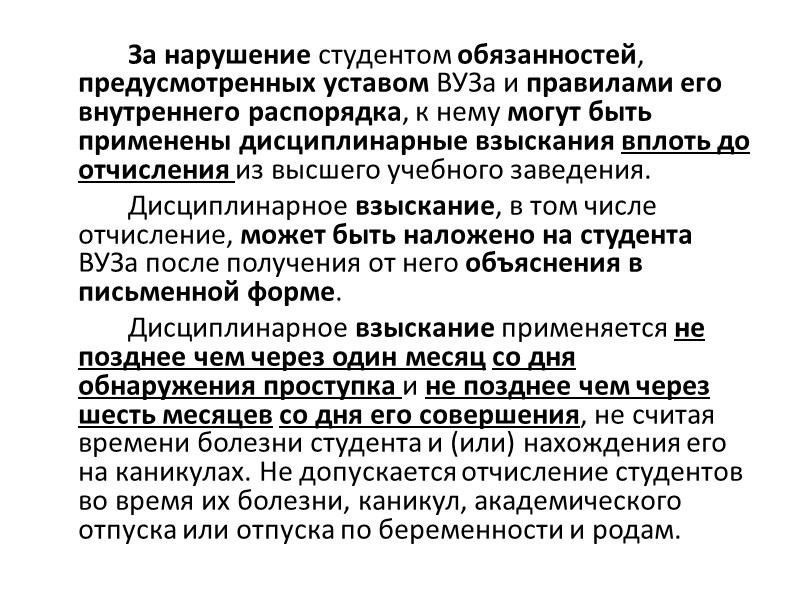 За нарушение студентом обязанностей, предусмотренных уставом ВУЗа и правилами его внутреннего распорядка, к нему могут быть применены дисциплинарные взыскания вплоть до отчисления из высшего учебного заведения.

Дисциплинарное взыскание, в том числе отчисление, может быть наложено на студента ВУЗа после получения от него объяснения в письменной форме.

Дисциплинарное взыскание применяется не позднее чем через один месяц со дня обнаружения проступка и не позднее чем через шесть месяцев со дня его совершения, не считая времени болезни студента и (или) нахождения его на каникулах. Не допускается отчисление студентов во время их болезни, каникул, академического отпуска или отпуска по беременности и родам.